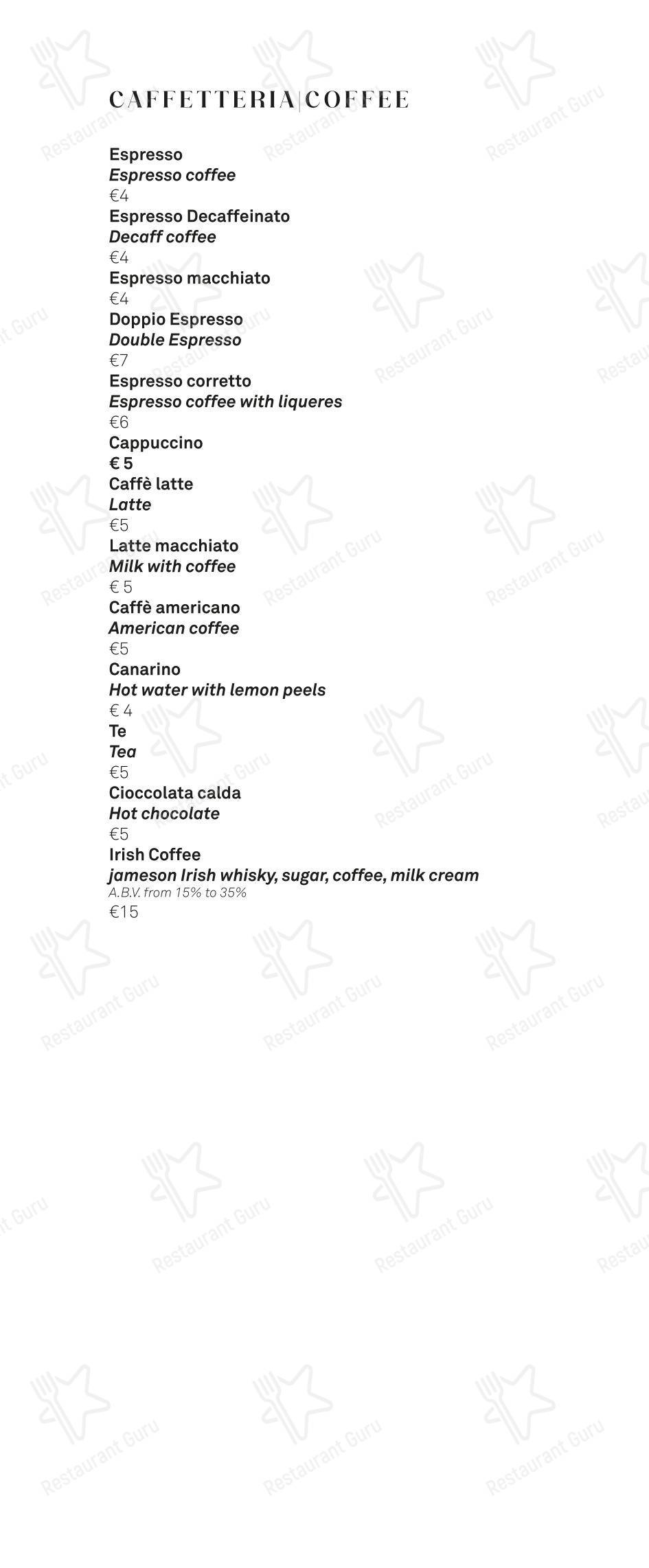 CAFFETTERIA|COFFEE

Espresso
Espresso coffee
€4
Espresso Decaffeinato
Decaff coffee
€4
Espresso macchiato
€4
Doppio Espresso
Double Espresso
€7
Espresso corretto
Espresso coffee with liqueres
€6
Cappuccino
€ 5
Caffè latte
Latte
€5
Latte macchiato
Milk with coffee
€ 5
Caffè americano
American coffee
€5
Canarino
Hot water with lemon peels
€ 4
Te
Tea
€5
Cioccolata calda
Hot chocolate
€5
Irish Coffee
jameson Irish whisky, sugar, coffee, milk cream
A.B.V. from 15% to 35%
€15

Restaurant Guru